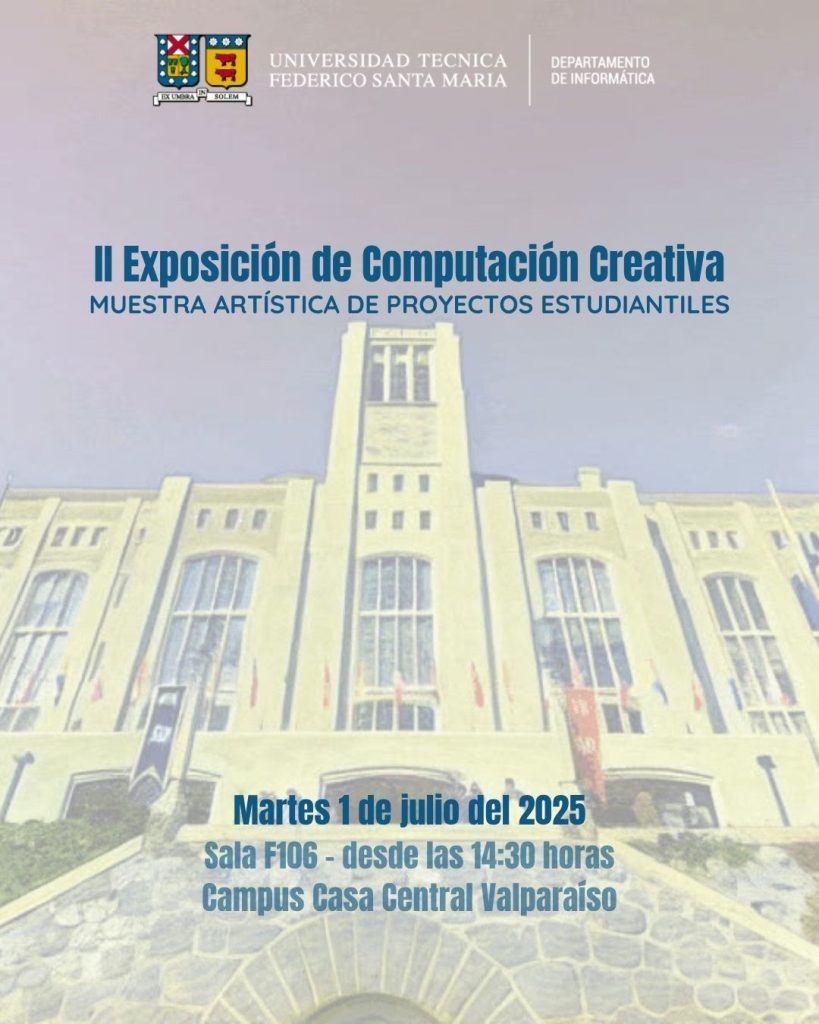 EX UMBRA IN SOLEM

UNIVERSIDAD TECNICA
FEDERICO SANTA MARIA

DEPARTAMENTO
DE INFORMÁTICA

II Exposición de Computación Creativa
MUESTRA ARTÍSTICA DE PROYECTOS ESTUDIANTILES

Martes 1 de julio del 2025
Sala F106 - desde las 14:30 horas
Campus Casa Central Valparaíso